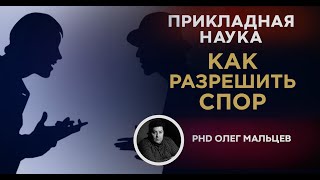 ПРИКЛАДНАЯ НАУКА

КАК РАЗРЕШИТЬ СПОР

PHD ОЛЕГ МАЛЬЦЕВ